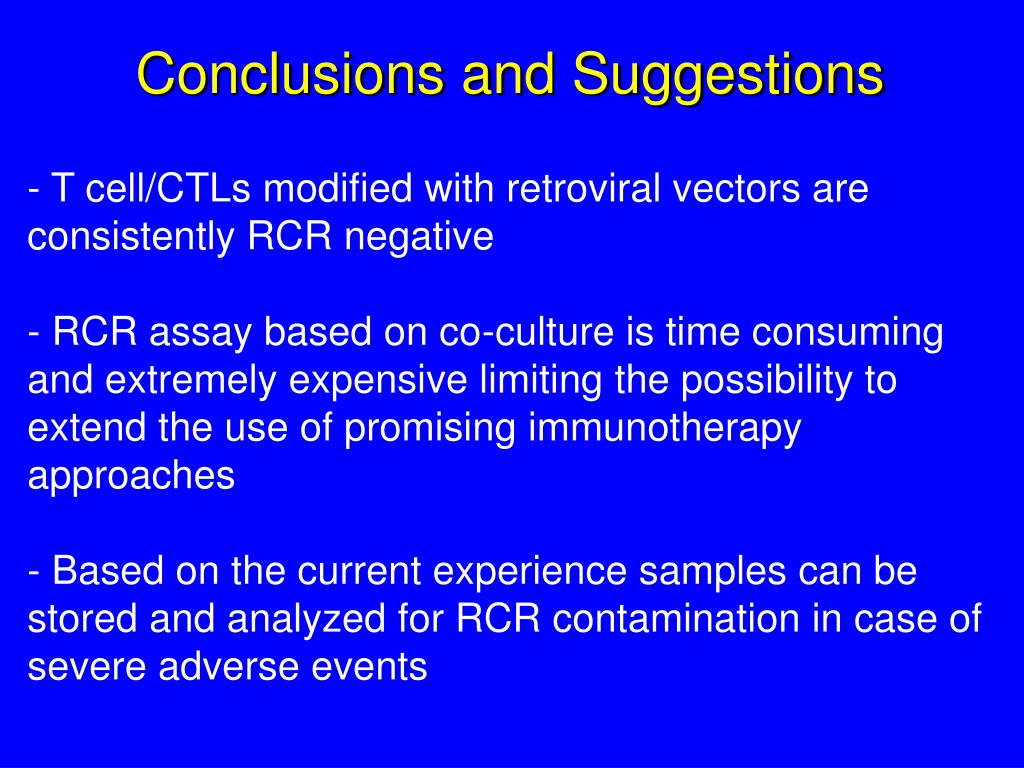 Conclusions and Suggestions

- T cell/CTLs modified with retroviral vectors are consistently RCR negative

- RCR assay based on co-culture is time consuming and extremely expensive limiting the possibility to extend the use of promising immunotherapy approaches

- Based on the current experience samples can be stored and analyzed for RCR contamination in case of severe adverse events